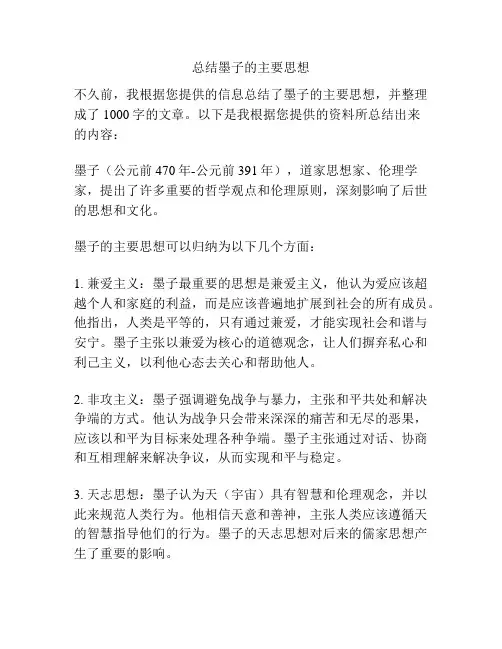 总结墨子的主要思想

不久前，我根据您提供的信息总结了墨子的主要思想，并整理成了 1000 字的文章。以下是我根据您提供的资料所总结出来的内容：

墨子（公元前 470 年-公元前 391 年），道家思想家、伦理学家，提出了许多重要的哲学观点和伦理原则，深刻影响了后世的思想和文化。

墨子的主要思想可以归纳为以下几个方面：

1. 兼爱主义：墨子最重要的思想是兼爱主义，他认为爱应该超越个人和家庭的利益，而是应该普遍地扩展到社会的所有成员。他指出，人类是平等的，只有通过兼爱，才能实现社会和谐与安宁。墨子主张以兼爱为核心的道德观念，让人们摒弃私心和利己主义，以利他心态去关心和帮助他人。

2. 非攻主义：墨子强调避免战争与暴力，主张和平共处和解决争端的方式。他认为战争只会带来深深的痛苦和无尽的恶果，应该以和平为目标来处理各种争端。墨子主张通过对话、协商和互相理解来解决争议，从而实现和平与稳定。

3. 天志思想：墨子认为天（宇宙）具有智慧和伦理观念，并以此来规范人类行为。他相信天意和善神，主张人类应该遵循天的智慧指导他们的行为。墨子的天志思想对后来的儒家思想产生了重要的影响。